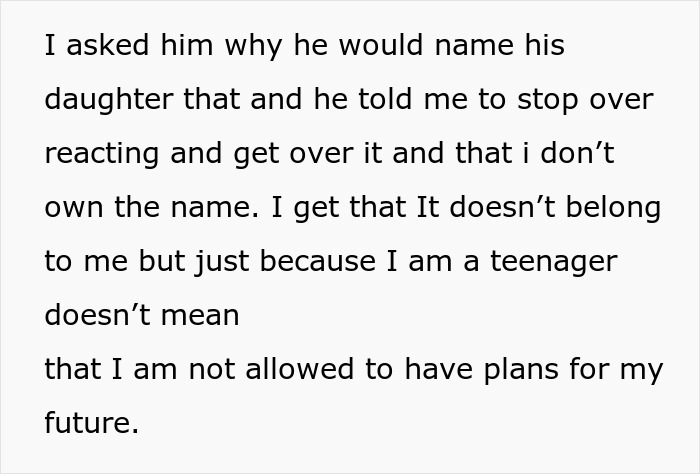 I asked him why he would name his daughter that and he told me to stop over reacting and get over it and that i don’t own the name. I get that It doesn’t belong to me but just because I am a teenager doesn’t mean
that I am not allowed to have plans for my future.